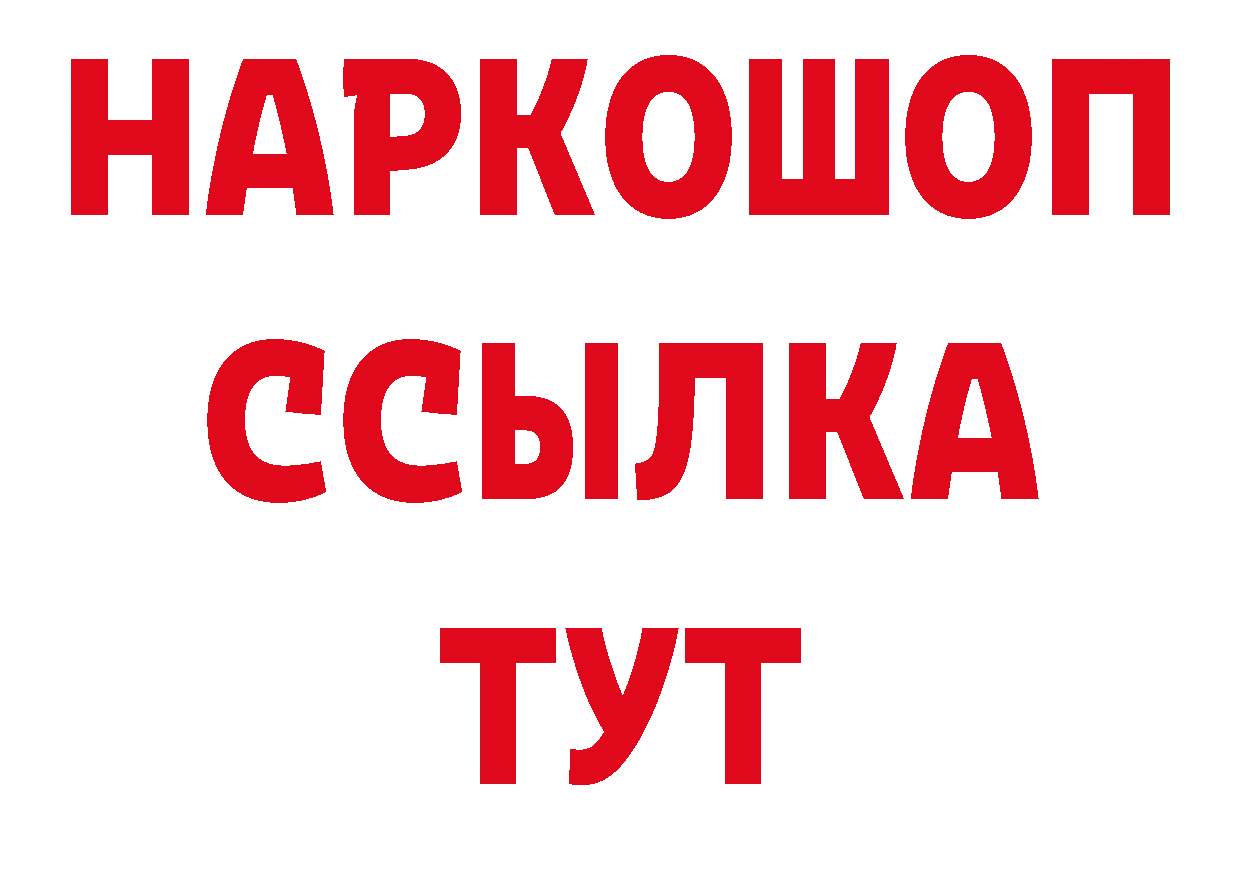 НАРКОШОП
ССЫЛКА
ТУТ